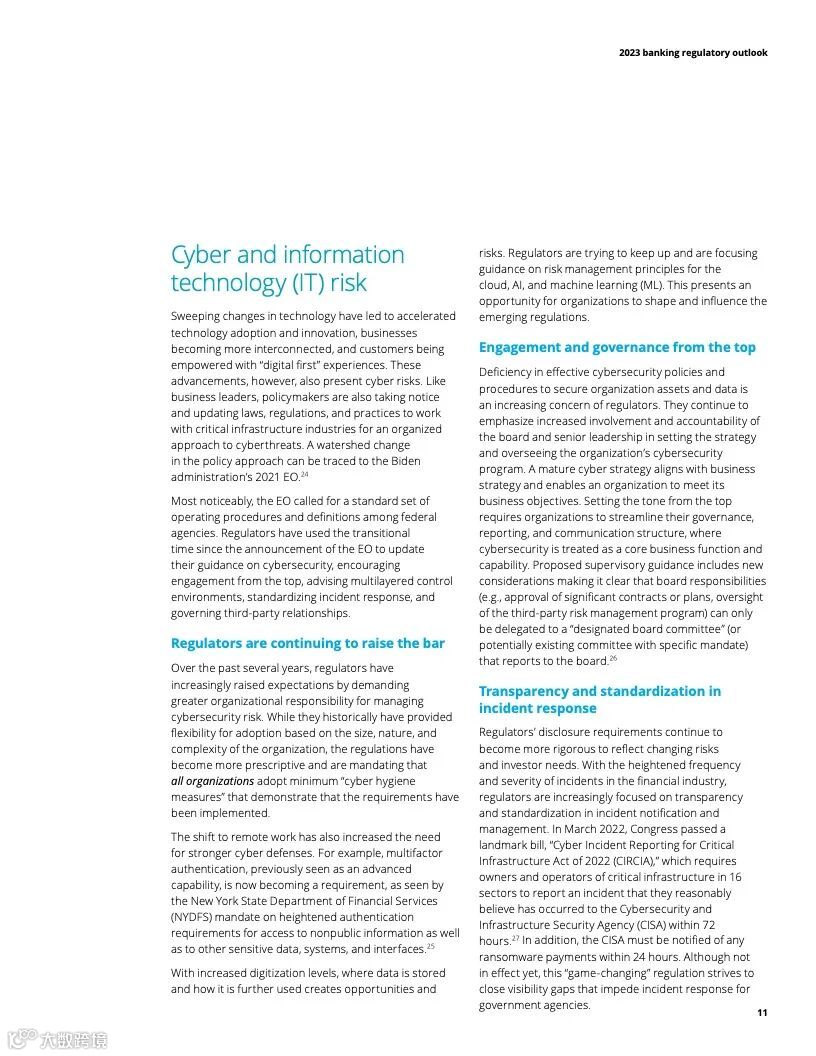 2023 banking regulatory outlook

Cyber and information technology (IT) risk

Sweeping changes in technology have led to accelerated technology adoption and innovation, businesses becoming more interconnected, and customers being empowered with "digital first" experiences. These advancements, however, also present cyber risks. Like business leaders, policymakers are also taking notice and updating laws, regulations, and practices to work with critical infrastructure industries for an organized approach to cyberthreats. A watershed change in the policy approach can be traced to the Biden administration's 2021 EO.$^{24}$

Most noticeably, the EO called for a standard set of operating procedures and definitions among federal agencies. Regulators have used the transitional time since the announcement of the EO to update their guidance on cybersecurity, encouraging engagement from the top, advising multilayered control environments, standardizing incident response, and governing third-party relationships.

Regulators are continuing to raise the bar

Over the past several years, regulators have increasingly raised expectations by demanding greater organizational responsibility for managing cybersecurity risk. While they historically have provided flexibility for adoption based on the size, nature, and complexity of the organization, the regulations have become more prescriptive and are mandating that all organizations adopt minimum "cyber hygiene measures" that demonstrate that the requirements have been implemented.

The shift to remote work has also increased the need for stronger cyber defenses. For example, multifactor authentication, previously seen as an advanced capability, is now becoming a requirement, as seen by the New York State Department of Financial Services (NYDFS) mandate on heightened authentication requirements for access to nonpublic information as well as to other sensitive data, systems, and interfaces.$^{25}$

With increased digitization levels, where data is stored and how it is further used creates opportunities and risks. Regulators are trying to keep up and are focusing guidance on risk management principles for the cloud, AI, and machine learning (ML). This presents an opportunity for organizations to shape and influence the emerging regulations.

Engagement and governance from the top

Deficiency in effective cybersecurity policies and procedures to secure organization assets and data is an increasing concern of regulators. They continue to emphasize increased involvement and accountability of the board and senior leadership in setting the strategy and overseeing the organization's cybersecurity program. A mature cyber strategy aligns with business strategy and enables an organization to meet its business objectives. Setting the tone from the top requires organizations to streamline their governance, reporting, and communication structure, where cybersecurity is treated as a core business function and capability. Proposed supervisory guidance includes new considerations making it clear that board responsibilities (e.g., approval of significant contracts or plans, oversight of the third-party risk management program) can only be delegated to a "designated board committee" (or potentially existing committee with specific mandate) that reports to the board.$^{26}$

Transparency and standardization in incident response

Regulators' disclosure requirements continue to become more rigorous to reflect changing risks and investor needs. With the heightened frequency and severity of incidents in the financial industry, regulators are increasingly focused on transparency and standardization in incident notification and management. In March 2022, Congress passed a landmark bill, "Cyber Incident Reporting for Critical Infrastructure Act of 2022 (CIRCIA)," which requires owners and operators of critical infrastructure in 16 sectors to report an incident that they reasonably believe has occurred to the Cybersecurity and Infrastructure Security Agency (CISA) within 72 hours.$^{27}$ In addition, the CISA must be notified of any ransomware payments within 24 hours. Although not in effect yet, this "game-changing" regulation strives to close visibility gaps that impede incident response for government agencies.

11

大数跨境